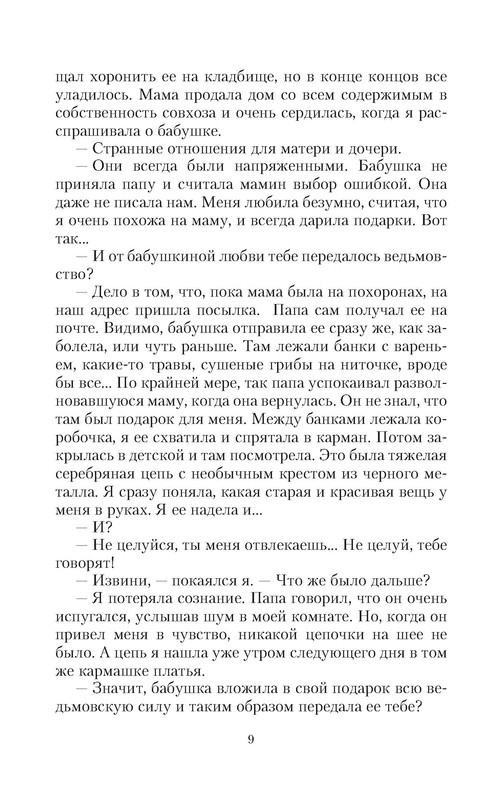 щал хоронить ее на кладбище, но в конце концов все уладилось. Мама продала дом со всем содержимым в собственность совхоза и очень сердилась, когда я расспрашивала о бабушке.

— Странные отношения для матери и дочери.

— Они всегда были напряженными. Бабушка не приняла папу и считала мамин выбор ошибкой. Она даже не писала нам. Меня любила безумно, считая, что я очень похожа на маму, и всегда дарила подарки. Вот так...

— И от бабушкиной любви тебе передалось ведьмовство?

— Дело в том, что, пока мама была на похоронах, на наш адрес пришла посылка. Папа сам получал ее на почте. Видимо, бабушка отправила ее сразу же, как заболела, или чуть раньше. Там лежали банки с вареньем, какие-то травы, сушеные грибы на ниточке, вроде бы все... По крайней мере, так папа успокаивал разволновавшуюся маму, когда она вернулась. Он не знал, что там был подарок для меня. Между банками лежала коробочка, я ее схватила и спрятала в карман. Потом закрылась в детской и там посмотрела. Это была тяжелая серебряная цепь с необычным крестом из черного металла. Я сразу поняла, какая старая и красивая вещь у меня в руках. Я ее надела и...

— И?

— Не целуйся, ты меня отвлекаешь... Не целуй, тебе говорят!

— Извини, — покаялся я. — Что же было дальше?

— Я потеряла сознание. Папа говорил, что он очень испугался, услышав шум в моей комнате. Но, когда он привел меня в чувство, никакой цепочки на шее не было. А цепь я нашла уже утром следующего дня в том же кармашке платья.

— Значит, бабушка вложила в свой подарок всю ведьмовскую силу и таким образом передала ее тебе?

9